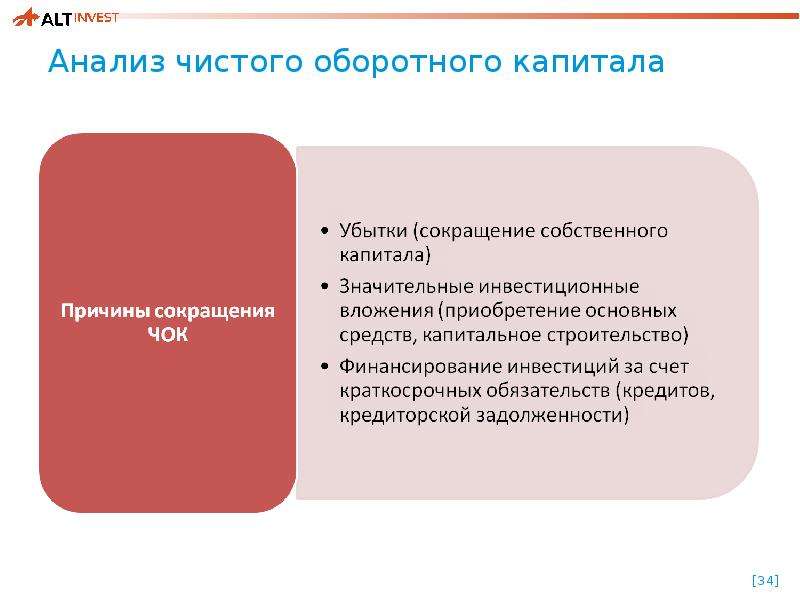 ALT INVEST

Анализ чистого оборотного капитала

Причины сокращения ЧОК

• Убытки (сокращение собственного капитала)
• Значительные инвестиционные вложения (приобретение основных средств, капитальное строительство)
• Финансирование инвестиций за счет краткосрочных обязательств (кредитов, кредиторской задолженности)

[34]